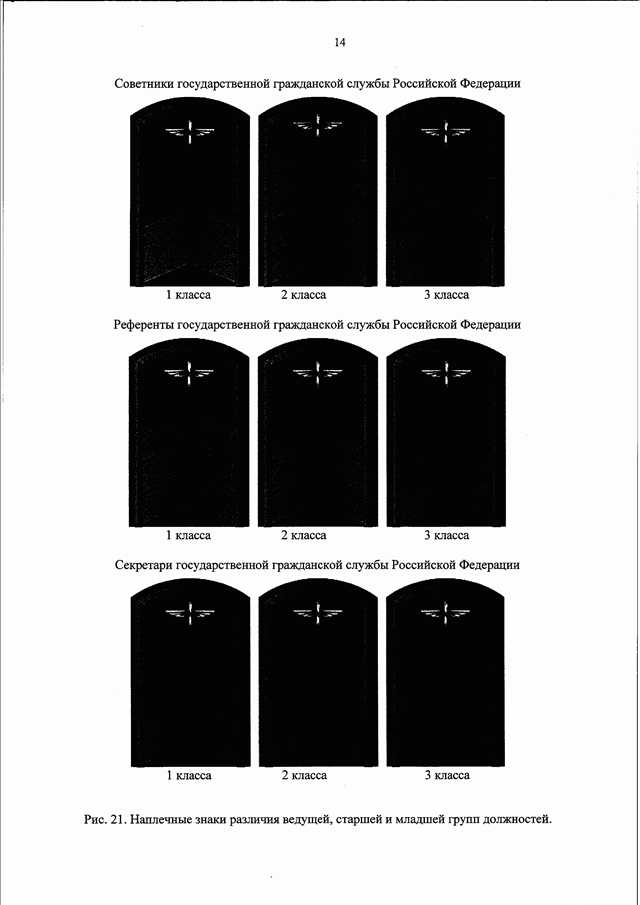 14

Советники государственной гражданской службы Российской Федерации

1 класса 2 класса 3 класса

Референты государственной гражданской службы Российской Федерации

1 класса 2 класса 3 класса

Секретари государственной гражданской службы Российской Федерации

1 класса 2 класса 3 класса

Рис. 21. Наплечные знаки различия ведущей, старшей и младшей групп должностей.